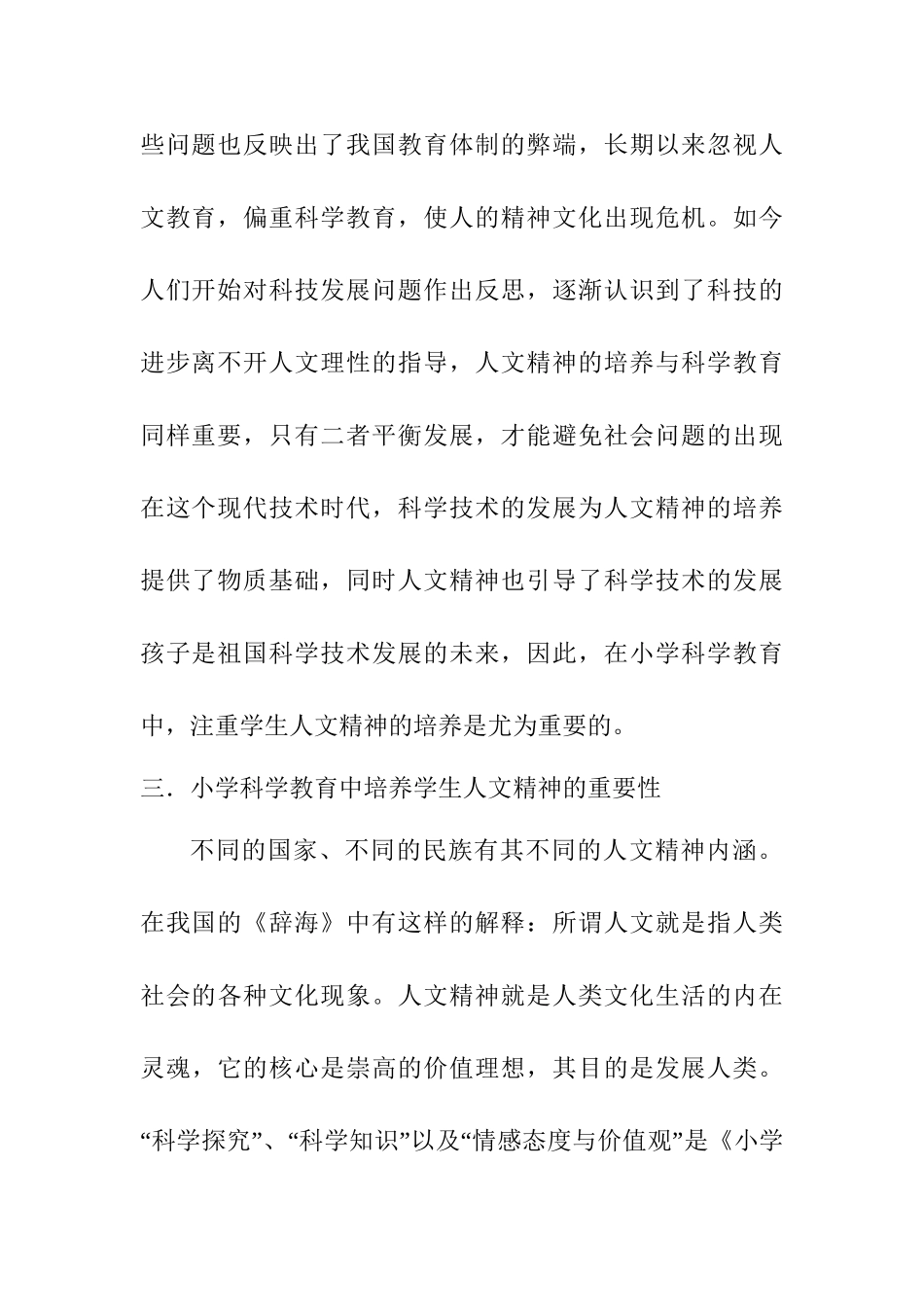 些问题也反映出了我国教育体制的弊端，长期以来忽视人文教育，偏重科学教育，使人的精神文化出现危机。如今人们开始对科技发展问题作出反思，逐渐认识到了科技的进步离不开人文理性的指导，人文精神的培养与科学教育同样重要，只有二者平衡发展，才能避免社会问题的出现在这个现代技术时代，科学技术的发展为人文精神的培养提供了物质基础，同时人文精神也引导了科学技术的发展孩子是祖国科学技术发展的未来，因此，在小学科学教育中，注重学生人文精神的培养是尤为重要的。

三．小学科学教育中培养学生人文精神的重要性

不同的国家、不同的民族有其不同的人文精神内涵。在我国的《辞海》中有这样的解释：所谓人文就是指人类社会的各种文化现象。人文精神就是人类文化生活的内在灵魂，它的核心是崇高的价值理想，其目的是发展人类。“科学探究”、“科学知识”以及“情感态度与价值观”是《小学